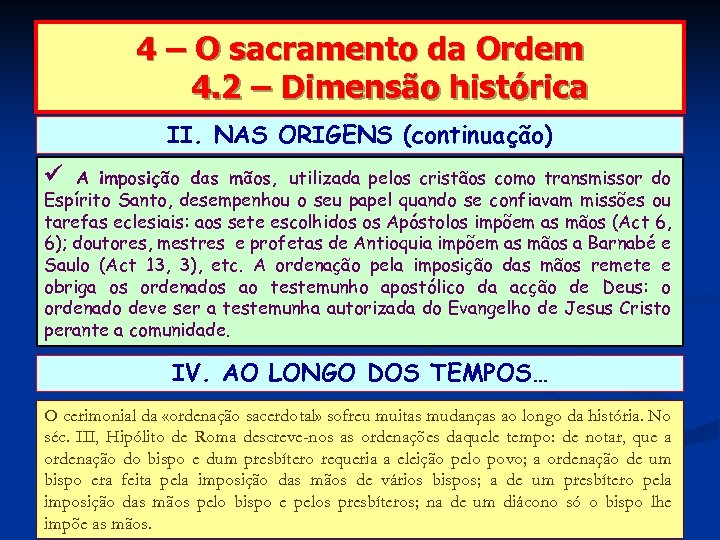 4 – O sacramento da Ordem
4.2 – Dimensão histórica

II. NAS ORIGENS (continuação)

✓ A imposição das mãos, utilizada pelos cristãos como transmissor do Espírito Santo, desempenhou o seu papel quando se confiavam missões ou tarefas eclesiais: aos sete escolhidos os Apóstolos impõem as mãos (Act 6, 6); doutores, mestres e profetas de Antioquia impõem as mãos a Barnabé e Saulo (Act 13, 3), etc. A ordenação pela imposição das mãos remete e obriga os ordenados ao testemunho apostólico da acção de Deus: o ordenado deve ser a testemunha autorizada do Evangelho de Jesus Cristo perante a comunidade.

IV. AO LONGO DOS TEMPOS…

O cerimonial da «ordenação sacerdotal» sofreu muitas mudanças ao longo da história. No séc. III, Hipólito de Roma descreve-nos as ordenações daquele tempo: de notar, que a ordenação do bispo e dum presbítero requeria a eleição pelo povo; a ordenação de um bispo era feita pela imposição das mãos de vários bispos; a de um presbítero pela imposição das mãos pelo bispo e pelos presbíteros; na de um diácono só o bispo lhe impõe as mãos.